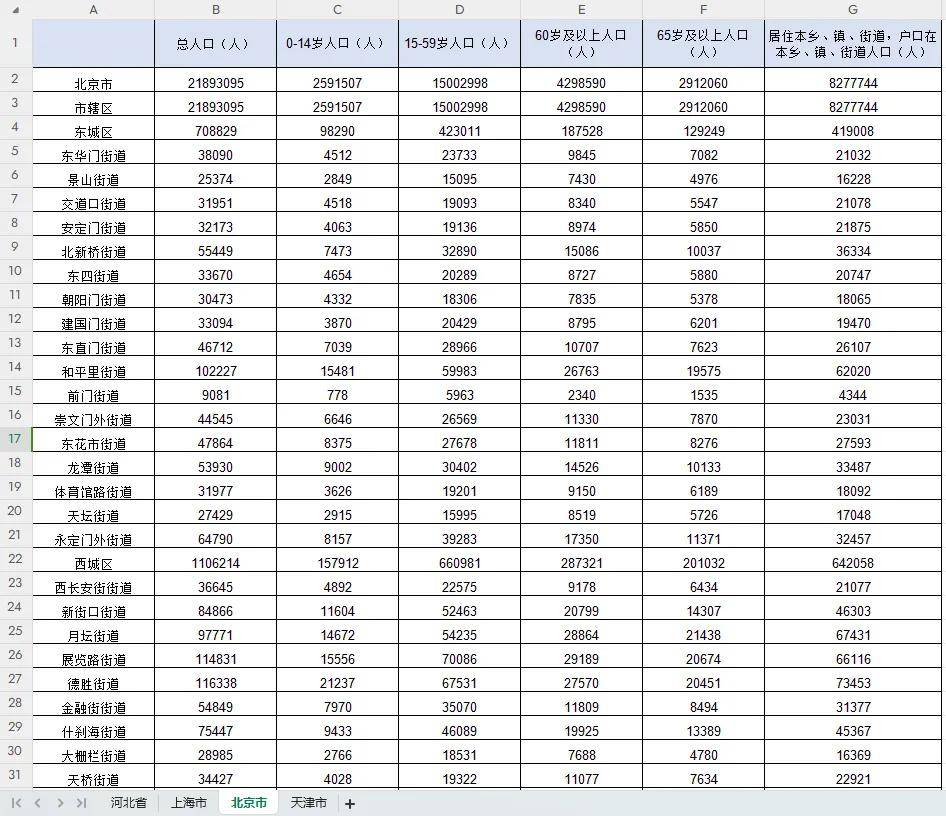 | | A | B | C | D | E | F | G |
|---|---|---|---|---|---|---|---|
| 1 | | 总人口（人） | 0-14岁人口（人） | 15-59岁人口（人） | 60岁及以上人口（人） | 65岁及以上人口（人） | 居住本乡、镇、街道，户口在本乡、镇、街道人口（人） |
| 2 | 北京市 | 21893095 | 2591507 | 15002998 | 4298590 | 2912060 | 8277744 |
| 3 | 市辖区 | 21893095 | 2591507 | 15002998 | 4298590 | 2912060 | 8277744 |
| 4 | 东城区 | 708829 | 98290 | 423011 | 187528 | 129249 | 419008 |
| 5 | 东华门街道 | 38090 | 4512 | 23733 | 9845 | 7082 | 21032 |
| 6 | 景山街道 | 25374 | 2849 | 15095 | 7430 | 4976 | 16228 |
| 7 | 交道口街道 | 31951 | 4518 | 19093 | 8340 | 5547 | 21078 |
| 8 | 安定门街道 | 32173 | 4063 | 19136 | 8974 | 5850 | 21875 |
| 9 | 北新桥街道 | 55449 | 7473 | 32890 | 15086 | 10037 | 36334 |
| 10 | 东四街道 | 33670 | 4654 | 20289 | 8727 | 5880 | 20747 |
| 11 | 朝阳门街道 | 30473 | 4332 | 18306 | 7835 | 5378 | 18065 |
| 12 | 建国门街道 | 33094 | 3870 | 20429 | 8795 | 6201 | 19470 |
| 13 | 东直门街道 | 46712 | 7039 | 28966 | 10707 | 7623 | 26107 |
| 14 | 和平里街道 | 102227 | 15481 | 59983 | 26763 | 19575 | 62020 |
| 15 | 前门街道 | 9081 | 778 | 5963 | 2340 | 1535 | 4344 |
| 16 | 崇文门外街道 | 44545 | 6646 | 26569 | 11330 | 7870 | 23031 |
| 17 | 东花市街道 | 47864 | 8375 | 27678 | 11811 | 8276 | 27593 |
| 18 | 龙潭街道 | 53930 | 9002 | 30402 | 14526 | 10133 | 33487 |
| 19 | 体育馆路街道 | 31977 | 3626 | 19201 | 9150 | 6189 | 18092 |
| 20 | 天坛街道 | 27429 | 2915 | 15995 | 8519 | 5726 | 17048 |
| 21 | 永定门外街道 | 64790 | 8157 | 39283 | 17350 | 11371 | 32457 |
| 22 | 西城区 | 1106214 | 157912 | 660981 | 287321 | 201032 | 642058 |
| 23 | 西长安街街道 | 36645 | 4892 | 22575 | 9178 | 6434 | 21077 |
| 24 | 新街口街道 | 84866 | 11604 | 52463 | 20799 | 14307 | 46303 |
| 25 | 月坛街道 | 97771 | 14672 | 54235 | 28864 | 21438 | 67431 |
| 26 | 展览路街道 | 114831 | 15556 | 70086 | 29189 | 20674 | 66116 |
| 27 | 德胜街道 | 116338 | 21237 | 67531 | 27570 | 20451 | 73453 |
| 28 | 金融街街道 | 54849 | 7970 | 35070 | 11809 | 8494 | 31377 |
| 29 | 什刹海街道 | 75447 | 9433 | 46089 | 19925 | 13389 | 45367 |
| 30 | 大栅栏街道 | 28985 | 2766 | 18531 | 7688 | 4780 | 16369 |
| 31 | 天桥街道 | 34427 | 4028 | 19322 | 11077 | 7634 | 22921 |

河北省 上海市 北京市 天津市 +